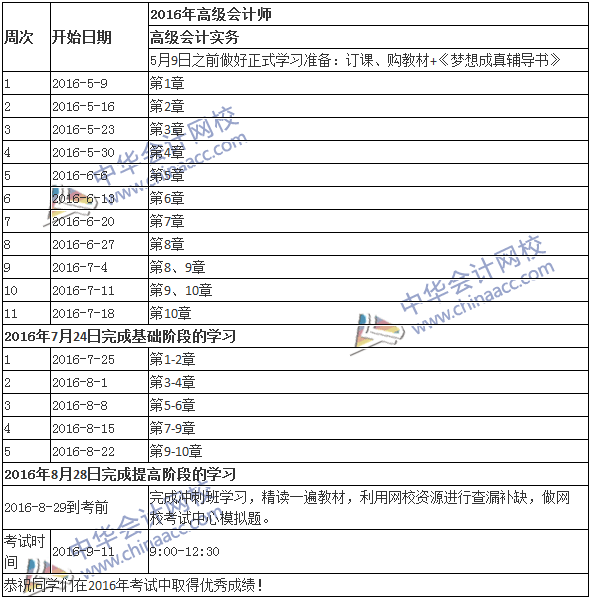 | 周次 | 开始日期 | 2016年高级会计师 |
|---|---|---|
| | | 高级会计实务 |
| | | 5月9日之前做好正式学习准备：订课、购教材+《梦想成真辅导书》 |
| 1 | 2016-5-9 | 第1章 |
| 2 | 2016-5-16 | 第2章 |
| 3 | 2016-5-23 | 第3章 |
| 4 | 2016-5-30 | 第4章 |
| 5 | 2016-6-6 | 第5章 |
| 6 | 2016-6-13 | 第6章 |
| 7 | 2016-6-20 | 第7章 |
| 8 | 2016-6-27 | 第8章 |
| 9 | 2016-7-4 | 第8、9章 |
| 10 | 2016-7-11 | 第9、10章 |
| 11 | 2016-7-18 | 第10章 |
| 2016年7月24日完成基础阶段的学习 | | |
| 1 | 2016-7-25 | 第1-2章 |
| 2 | 2016-8-1 | 第3-4章 |
| 3 | 2016-8-8 | 第5-6章 |
| 4 | 2016-8-15 | 第7-9章 |
| 5 | 2016-8-22 | 第9-10章 |
| 2016年8月28日完成提高阶段的学习 | | |
| 2016-8-29到考前 | | 完成冲刺班学习，精读一遍教材，利用网校资源进行查漏补缺，做网校考试中心模拟题。 |
| 考试时间 | 2016-9-11 | 9:00-12:30 |
| 恭祝同学们在2016年考试中取得优秀成绩！ | | |

中华会计网校
www.chinaacc.com
中华会计网校
www.chinaacc.com
中华会计网校
www.chinaacc.com